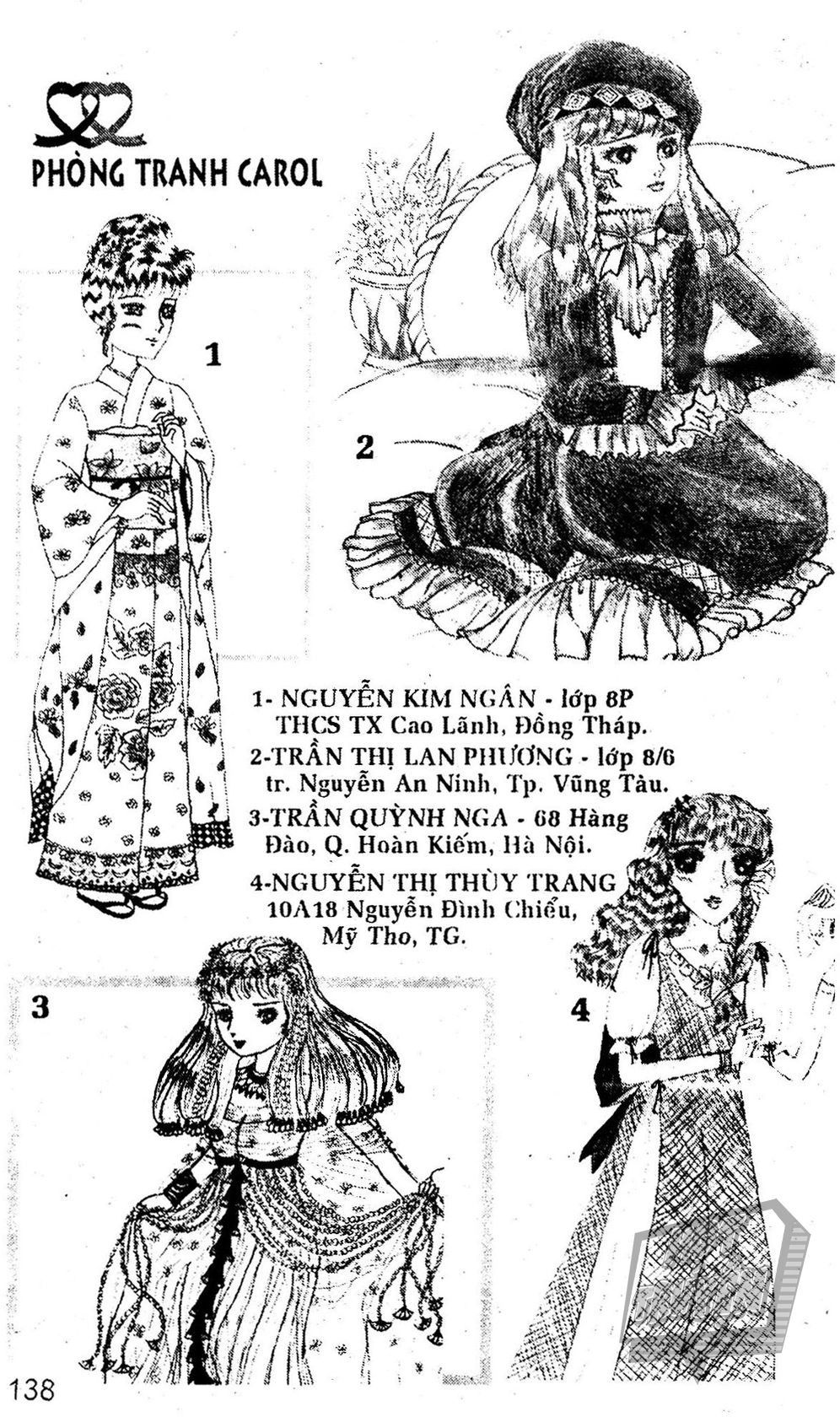 PHÒNG TRANH CAROL

1

2

1- NGUYỄN KIM NGÂN - lớp 8P THCS TX Cao Lãnh, Đồng Tháp.

2-TRẦN THỊ LAN PHƯƠNG - lớp 8/6 tr. Nguyễn An Ninh, Tp. Vũng Tàu.

3-TRẦN QUỲNH NGA - 68 Hàng Đào, Q. Hoàn Kiếm, Hà Nội.

4-NGUYỄN THỊ THÙY TRANG 10A18 Nguyễn Đình Chiểu, Mỹ Tho, TG.

3

4

138